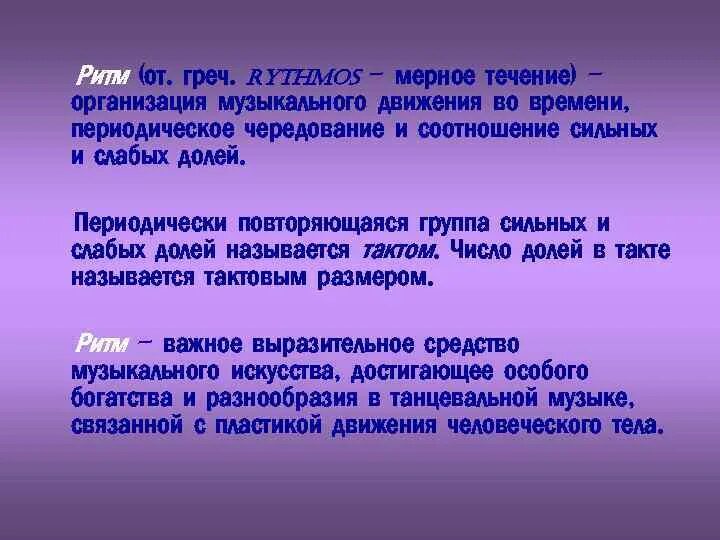 Ритм (от. греч. RYTHMOS – мерное течение) – организация музыкального движения во времени, периодическое чередование и соотношение сильных и слабых долей.

Периодически повторяющаяся группа сильных и слабых долей называется тактом. Число долей в такте называется тактовым размером.

Ритм – важное выразительное средство музыкального искусства, достигающее особого богатства и разнообразия в танцевальной музыке, связанной с пластикой движения человеческого тела.